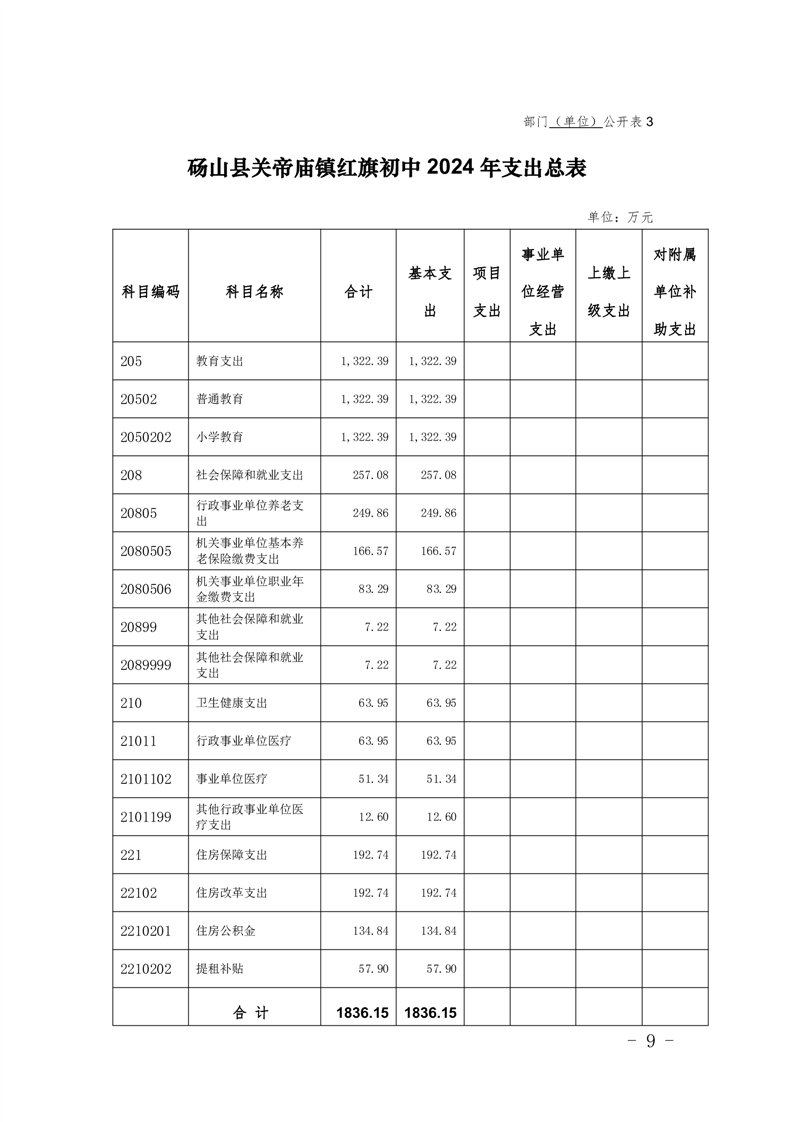 部门（单位）公开表 3

砀山县关帝庙镇红旗初中 2024 年支出总表

单位：万元

| 科目编码 | 科目名称 | 合计 | 基本支出 | 项目支出 | 事业单位经营支出 | 上缴上级支出 | 对附属单位补助支出 |
|---|---|---|---|---|---|---|---|
| 205 | 教育支出 | 1,322.39 | 1,322.39 | | | | |
| 20502 | 普通教育 | 1,322.39 | 1,322.39 | | | | |
| 2050202 | 小学教育 | 1,322.39 | 1,322.39 | | | | |
| 208 | 社会保障和就业支出 | 257.08 | 257.08 | | | | |
| 20805 | 行政事业单位养老支出 | 249.86 | 249.86 | | | | |
| 2080505 | 机关事业单位基本养老保险缴费支出 | 166.57 | 166.57 | | | | |
| 2080506 | 机关事业单位职业年金缴费支出 | 83.29 | 83.29 | | | | |
| 20899 | 其他社会保障和就业支出 | 7.22 | 7.22 | | | | |
| 2089999 | 其他社会保障和就业支出 | 7.22 | 7.22 | | | | |
| 210 | 卫生健康支出 | 63.95 | 63.95 | | | | |
| 21011 | 行政事业单位医疗 | 63.95 | 63.95 | | | | |
| 2101102 | 事业单位医疗 | 51.34 | 51.34 | | | | |
| 2101199 | 其他行政事业单位医疗支出 | 12.60 | 12.60 | | | | |
| 221 | 住房保障支出 | 192.74 | 192.74 | | | | |
| 22102 | 住房改革支出 | 192.74 | 192.74 | | | | |
| 2210201 | 住房公积金 | 134.84 | 134.84 | | | | |
| 2210202 | 提租补贴 | 57.90 | 57.90 | | | | |
| | 合 计 | 1836.15 | 1836.15 | | | | |

- 9 -